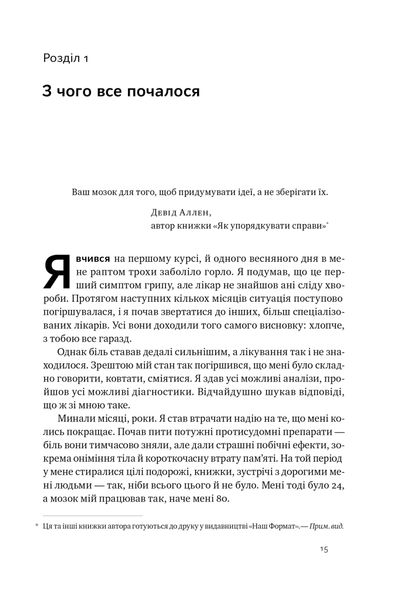 Розділ 1

З чого все почалося

Ваш мозок для того, щоб придумувати ідеї, а не зберігати їх.

Девід Аллен,
автор книжки «Як упорядкувати справи»*

Я вчився на першому курсі, й одного весняного дня в мене раптом трохи заболіло горло. Я подумав, що це перший симптом грипу, але лікар не знайшов ані сліду хвороби. Протягом наступних кількох місяців ситуація поступово погіршувалася, і я почав звертатися до інших, більш спеціалізованих лікарів. Усі вони доходили того самого висновку: хлопче, з тобою все гаразд.

Однак біль ставав дедалі сильнішим, а лікування так і не знаходилося. Зрештою мій стан так погіршився, що мені було складно говорити, ковтати, сміятися. Я здав усі можливі аналізи, пройшов усі можливі діагностики. Відчайдушно шукав відповіді, що ж зі мною таке.

Минали місяці, роки. Я став втрачати надію на те, що мені колись покращає. Почав пити потужні протисудомні препарати — біль вони тимчасово зняли, але дали страшні побічні ефекти, зокрема оніміння тіла й короткочасну втрату пам'яті. На той період у мене стиралися цілі подорожі, книжки, зустрічі з дорогими мені людьми — так, ніби всього цього й не було. Мені тоді було 24, а мозок мій працював так, наче мені 80.

* Ця та інші книжки автора готуються до друку у видавництві «Наш Формат».— Прим. вид.

15